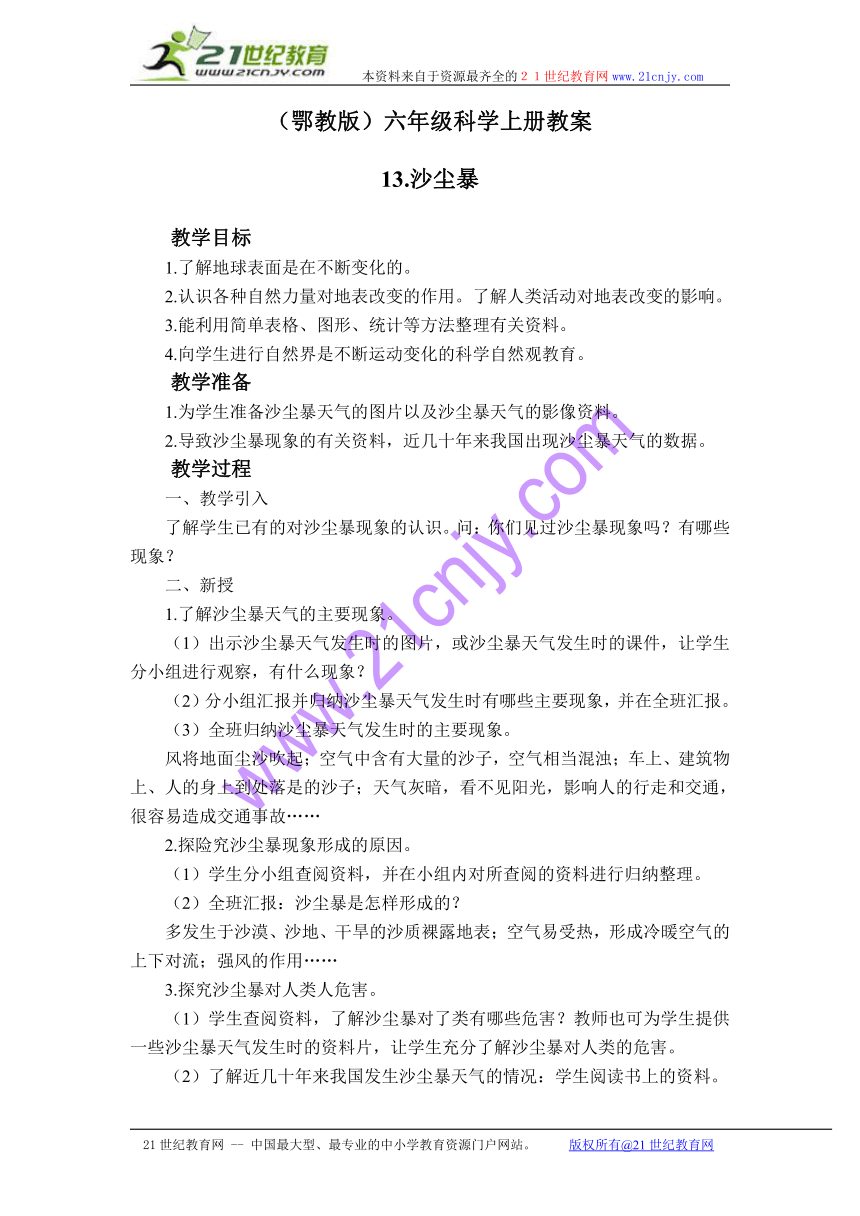 21世纪教育
www.21cnjy.com
本资料来自于资源最齐全的２１世纪教育网 www.21cnjy.com

（鄂教版）六年级科学上册教案

13.沙尘暴

教学目标

1.了解地球表面是在不断变化的。

2.认识各种自然力量对地表改变的作用。了解人类活动对地表改变的影响。

3.能利用简单表格、图形、统计等方法整理有关资料。

4.向学生进行自然界是不断运动变化的科学自然观教育。

教学准备

1.为学生准备沙尘暴天气的图片以及沙尘暴天气的影像资料。

2.导致沙尘暴现象的有关资料，近几十年来我国出现沙尘暴天气的数据。

教学过程

一、教学引入

了解学生已有的对沙尘暴现象的认识。问：你们见过沙尘暴现象吗？有哪些现象？

二、新授

1.了解沙尘暴天气的主要现象。

（1）出示沙尘暴天气发生时的图片，或沙尘暴天气发生时的课件，让学生分小组进行观察，有什么现象？

（2）分小组汇报并归纳沙尘暴天气发生时有哪些主要现象，并在全班汇报。

（3）全班归纳沙尘暴天气发生时的主要现象。

风将地面尘沙吹起；空气中含有大量的沙子，空气相当混浊；车上、建筑物上、人的身上到处落是的沙子；天气灰暗，看不见阳光，影响人的行走和交通，很容易造成交通事故……

2.探险究沙尘暴现象形成的原因。

（1）学生分小组查阅资料，并在小组内对所查阅的资料进行归纳整理。

（2）全班汇报：沙尘暴是怎样形成的？

多发生于沙漠、沙地、干旱的沙质裸露地表；空气易受热，形成冷暖空气的上下对流；强风的作用……

3.探究沙尘暴对人类人危害。

（1）学生查阅资料，了解沙尘暴对了类有哪些危害？教师也可为学生提供一些沙尘暴天气发生时的资料片，让学生充分了解沙尘暴对人类的危害。

（2）了解近几十年来我国发生沙尘暴天气的情况：学生阅读书上的资料。

www.21cnjy.com

21世纪教育网 -- 中国最大型、最专业的中小学教育资源门户网站。 版权所有@21世纪教育网